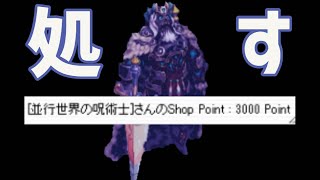 処　す

[並行世界の呪術士]さんのShop Point : 3000 Point